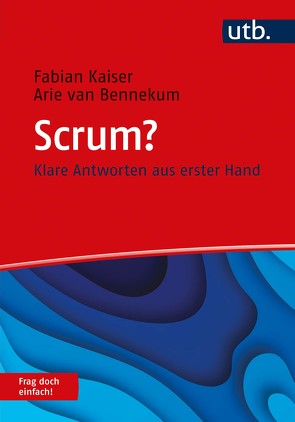 utb.

Fabian Kaiser
Arie van Bennekum

Scrum?

Klare Antworten aus erster Hand

Frag doch einfach!